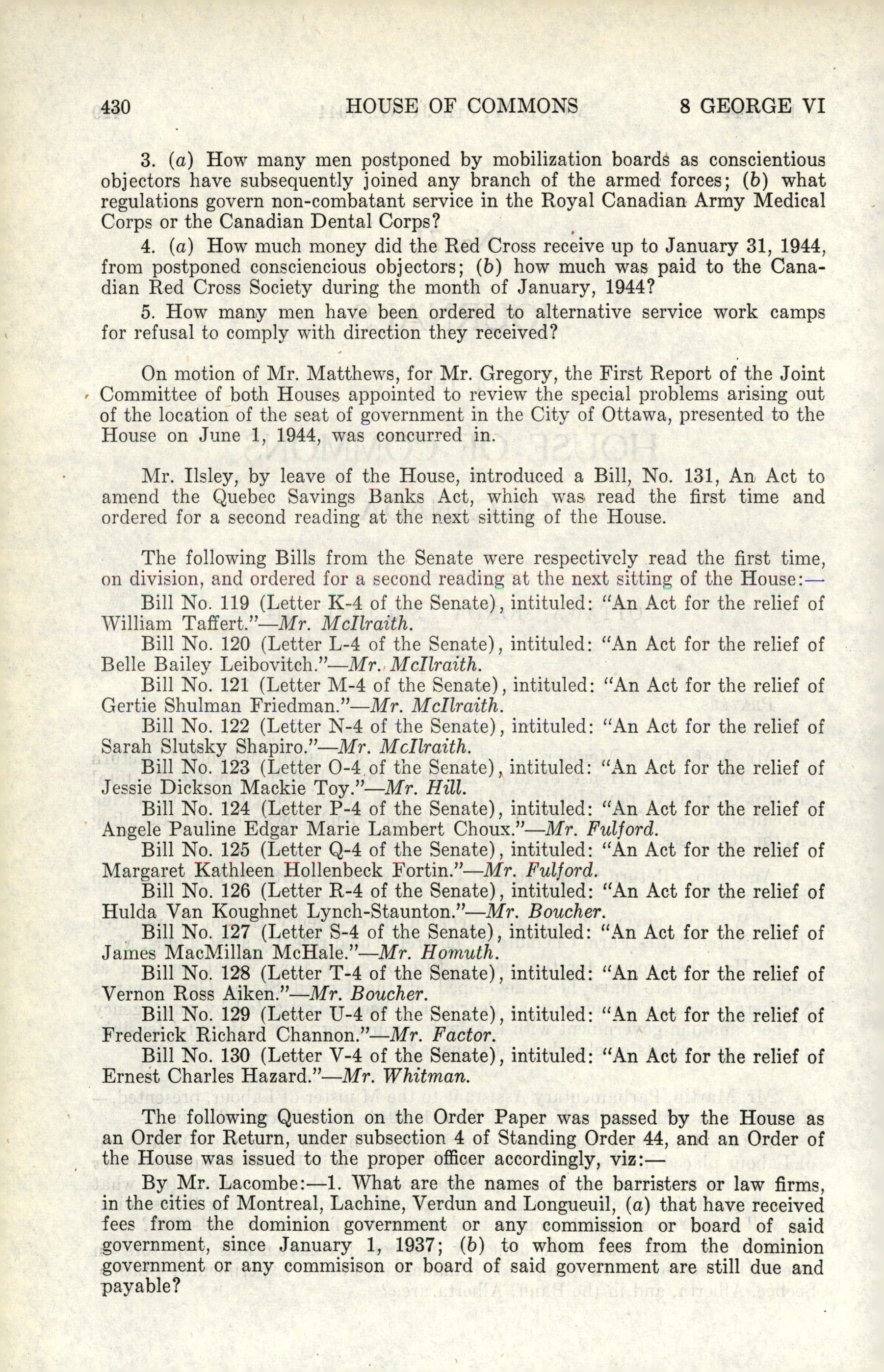 430 HOUSE OF COMMONS 8 GEORGE VI

3. (a) How many men postponed by mobilization boards as conscientious objectors have subsequently joined any branch of the armed forces; (b) what regulations govern non-combatant service in the Royal Canadian Army Medical Corps or the Canadian Dental Corps?

4. (a) How much money did the Red Cross receive up to January 31, 1944, from postponed consciencious objectors; (b) how much was paid to the Canadian Red Cross Society during the month of January, 1944?

5. How many men have been ordered to alternative service work camps for refusal to comply with direction they received?

On motion of Mr. Matthews, for Mr. Gregory, the First Report of the Joint Committee of both Houses appointed to review the special problems arising out of the location of the seat of government in the City of Ottawa, presented to the House on June 1, 1944, was concurred in.

Mr. Ilsley, by leave of the House, introduced a Bill, No. 131, An Act to amend the Quebec Savings Banks Act, which was read the first time and ordered for a second reading at the next sitting of the House.

The following Bills from the Senate were respectively read the first time, on division, and ordered for a second reading at the next sitting of the House:—

Bill No. 119 (Letter K-4 of the Senate), intituled: "An Act for the relief of William Taffert."—Mr. McIlraith.

Bill No. 120 (Letter L-4 of the Senate), intituled: "An Act for the relief of Belle Bailey Leibovitch."—Mr. McIlraith.

Bill No. 121 (Letter M-4 of the Senate), intituled: "An Act for the relief of Gertie Shulman Friedman."—Mr. McIlraith.

Bill No. 122 (Letter N-4 of the Senate), intituled: "An Act for the relief of Sarah Slutsky Shapiro."—Mr. McIlraith.

Bill No. 123 (Letter O-4 of the Senate), intituled: "An Act for the relief of Jessie Dickson Mackie Toy."—Mr. Hill.

Bill No. 124 (Letter P-4 of the Senate), intituled: "An Act for the relief of Angele Pauline Edgar Marie Lambert Choux."—Mr. Fulford.

Bill No. 125 (Letter Q-4 of the Senate), intituled: "An Act for the relief of Margaret Kathleen Hollenbeck Fortin."—Mr. Fulford.

Bill No. 126 (Letter R-4 of the Senate), intituled: "An Act for the relief of Hulda Van Koughnet Lynch-Staunton."—Mr. Boucher.

Bill No. 127 (Letter S-4 of the Senate), intituled: "An Act for the relief of James MacMillan McHale."—Mr. Homuth.

Bill No. 128 (Letter T-4 of the Senate), intituled: "An Act for the relief of Vernon Ross Aiken."—Mr. Boucher.

Bill No. 129 (Letter U-4 of the Senate), intituled: "An Act for the relief of Frederick Richard Channon."—Mr. Factor.

Bill No. 130 (Letter V-4 of the Senate), intituled: "An Act for the relief of Ernest Charles Hazard."—Mr. Whitman.

The following Question on the Order Paper was passed by the House as an Order for Return, under subsection 4 of Standing Order 44, and an Order of the House was issued to the proper officer accordingly, viz:—

By Mr. Lacombe:—1. What are the names of the barristers or law firms, in the cities of Montreal, Lachine, Verdun and Longueuil, (a) that have received fees from the dominion government or any commission or board of said government, since January 1, 1937; (b) to whom fees from the dominion government or any commisison or board of said government are still due and payable?